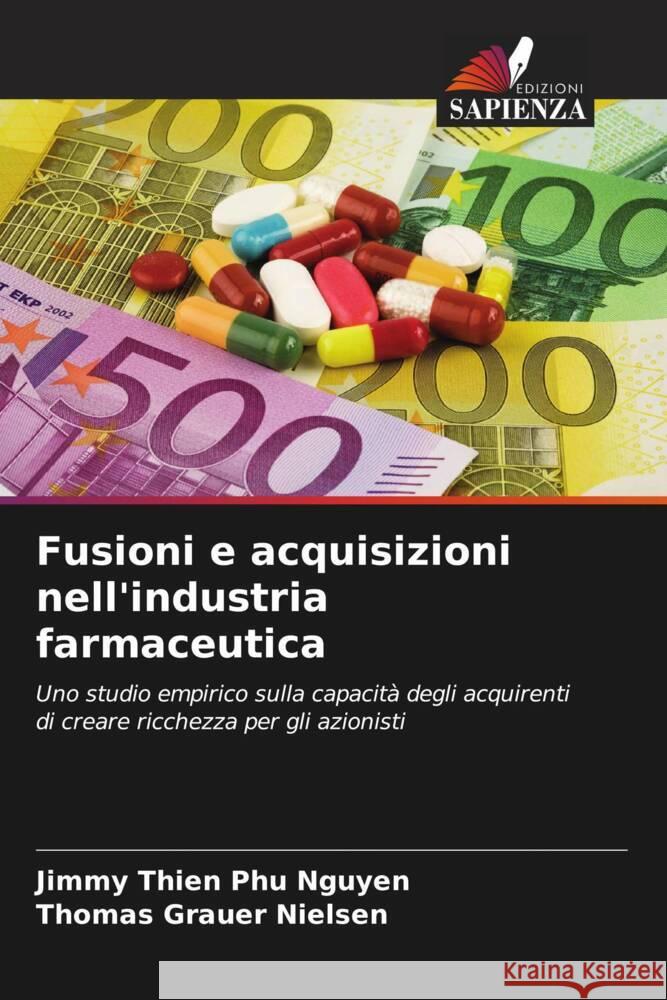 EDIZIONI
SAPIENZA

200
100
EKP 2002
500
200

Fusioni e acquisizioni nell'industria farmaceutica

Uno studio empirico sulla capacità degli acquirenti di creare ricchezza per gli azionisti

Jimmy Thien Phu Nguyen
Thomas Grauer Nielsen